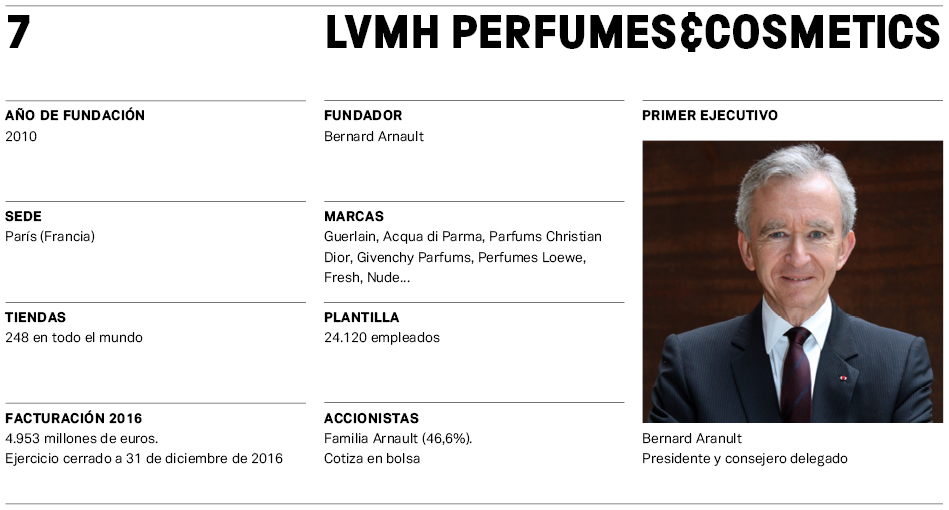 7

LVMH PERFUMES&COSMETICS

AÑO DE FUNDACIÓN
2010

SEDE
París (Francia)

TIENDAS
248 en todo el mundo

FACTURACIÓN 2016
4.953 millones de euros.
Ejercicio cerrado a 31 de diciembre de 2016

FUNDADOR
Bernard Arnault

MARCAS
Guerlain, Acqua di Parma, Parfums Christian Dior, Givenchy Parfums, Perfumes Loewe, Fresh, Nude...

PLANTILLA
24.120 empleados

ACCIONISTAS
Familia Arnault (46,6%).
Cotiza en bolsa

PRIMER EJECUTIVO

Bernard Aranult
Presidente y consejero delegado